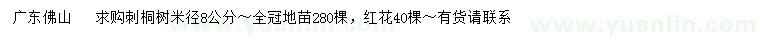 广东佛山　求购刺桐树米径8公分～全冠地苗280棵，红花40棵～有货请联系

www.yuanlin.com